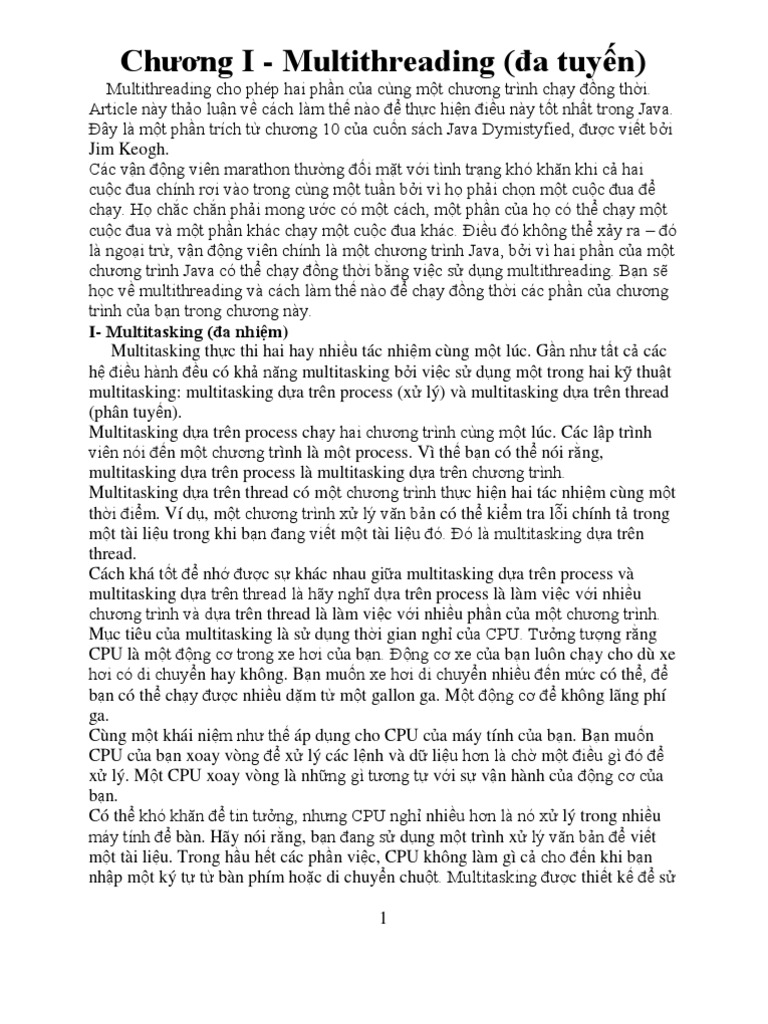 Chương I - Multithreading (đa tuyến)

Multithreading cho phép hai phần của cùng một chương trình chạy đồng thời. Article này thảo luận về cách làm thế nào để thực hiện điều này tốt nhất trong Java. Đây là một phần trích từ chương 10 của cuốn sách Java Dymistyfied, được viết bởi Jim Keogh.
Các vận động viên marathon thường đối mặt với tình trạng khó khăn khi cả hai cuộc đua chính rơi vào trong cùng một tuần bởi vì họ phải chọn một cuộc đua để chạy. Họ chắc chắn phải mong ước có một cách, một phần của họ có thể chạy một cuộc đua và một phần khác chạy một cuộc đua khác. Điều đó không thể xảy ra – đó là ngoại trừ, vận động viên chính là một chương trình Java, bởi vì hai phần của một chương trình Java có thể chạy đồng thời bằng việc sử dụng multithreading. Bạn sẽ học về multithreading và cách làm thế nào để chạy đồng thời các phần của chương trình của bạn trong chương này.

I- Multitasking (đa nhiệm)

Multitasking thực thi hai hay nhiều tác nhiệm cùng một lúc. Gần như tất cả các hệ điều hành đều có khả năng multitasking bởi việc sử dụng một trong hai kỹ thuật multitasking: multitasking dựa trên process (xử lý) và multitasking dựa trên thread (phân tuyến).
Multitasking dựa trên process chạy hai chương trình cùng một lúc. Các lập trình viên nói đến một chương trình là một process. Vì thế bạn có thể nói rằng, multitasking dựa trên process là multitasking dựa trên chương trình.
Multitasking dựa trên thread có một chương trình thực hiện hai tác nhiệm cùng một thời điểm. Ví dụ, một chương trình xử lý văn bản có thể kiểm tra lỗi chính tả trong một tài liệu trong khi bạn đang viết một tài liệu đó. Đó là multitasking dựa trên thread.
Cách khá tốt để nhớ được sự khác nhau giữa multitasking dựa trên process và multitasking dựa trên thread là hãy nghĩ dựa trên process là làm việc với nhiều chương trình và dựa trên thread là làm việc với nhiều phần của một chương trình.
Mục tiêu của multitasking là sử dụng thời gian nghỉ của CPU. Tưởng tượng rằng CPU là một động cơ trong xe hơi của bạn. Động cơ xe của bạn luôn chạy cho dù xe hơi có di chuyển hay không. Bạn muốn xe hơi di chuyển nhiều đến mức có thể, để bạn có thể chạy được nhiều dặm từ một gallon ga. Một động cơ để không lãng phí ga.
Cùng một khái niệm như thế áp dụng cho CPU của máy tính của bạn. Bạn muốn CPU của bạn xoay vòng để xử lý các lệnh và dữ liệu hơn là chờ một điều gì đó để xử lý. Một CPU xoay vòng là những gì tương tự với sự vận hành của động cơ của bạn.
Có thể khó khăn để tin tưởng, nhưng CPU nghỉ nhiều hơn là nó xử lý trong nhiều máy tính để bàn. Hãy nói rằng, bạn đang sử dụng một trình xử lý văn bản để viết một tài liệu. Trong hầu hết các phần việc, CPU không làm gì cả cho đến khi bạn nhập một ký tự từ bàn phím hoặc di chuyển chuột. Multitasking được thiết kế để sử

1